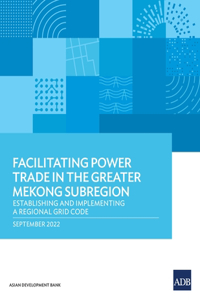 FACILITATING POWER TRADE IN THE GREATER MEKONG SUBREGION

ESTABLISHING AND IMPLEMENTING A REGIONAL GRID CODE

SEPTEMBER 2022

ASIAN DEVELOPMENT BANK

ADB